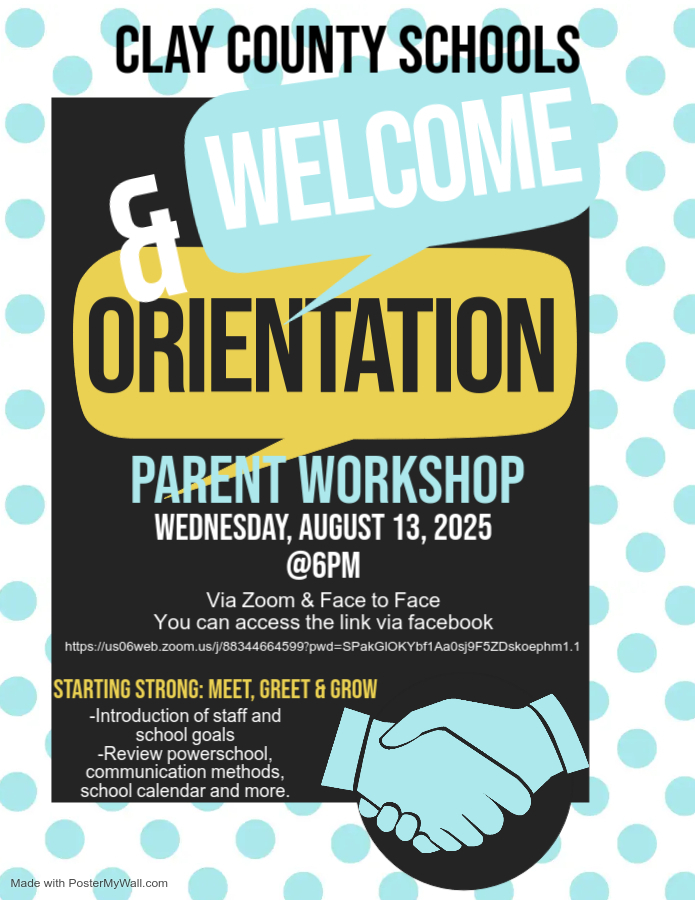 CLAY COUNTY SCHOOLS

WELCOME

&

ORIENTATION

PARENT WORKSHOP

WEDNESDAY, AUGUST 13, 2025

@6PM

Via Zoom & Face to Face
You can access the link via facebook

https://us06web.zoom.us/j/88344664599?pwd=SPakGlOKYbf1Aa0sj9F5ZDskoephm1.1

STARTING STRONG: MEET, GREET & GROW

-Introduction of staff and school goals
-Review powerschool, communication methods, school calendar and more.

Made with PosterMyWall.com